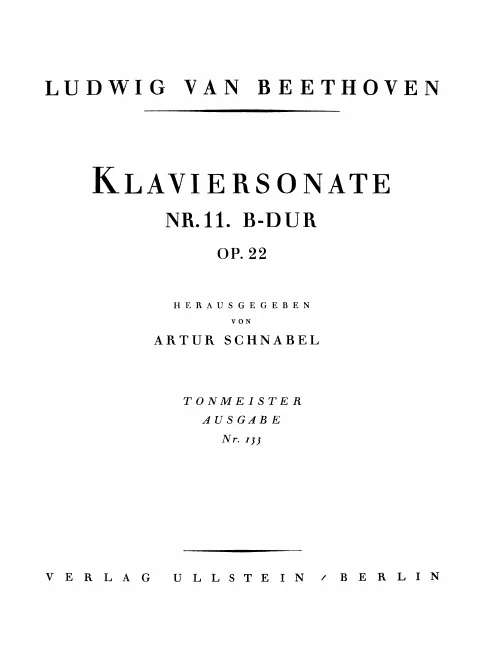 LUDWIG VAN BEETHOVEN

KLAVIERSONATE
NR. 11. B-DUR
OP. 22

HERAUSGEGEBEN
VON
ARTUR SCHNABEL

TONMEISTER
AUSGABE
Nr. 133

VERLAG ULLSTEIN / BERLIN